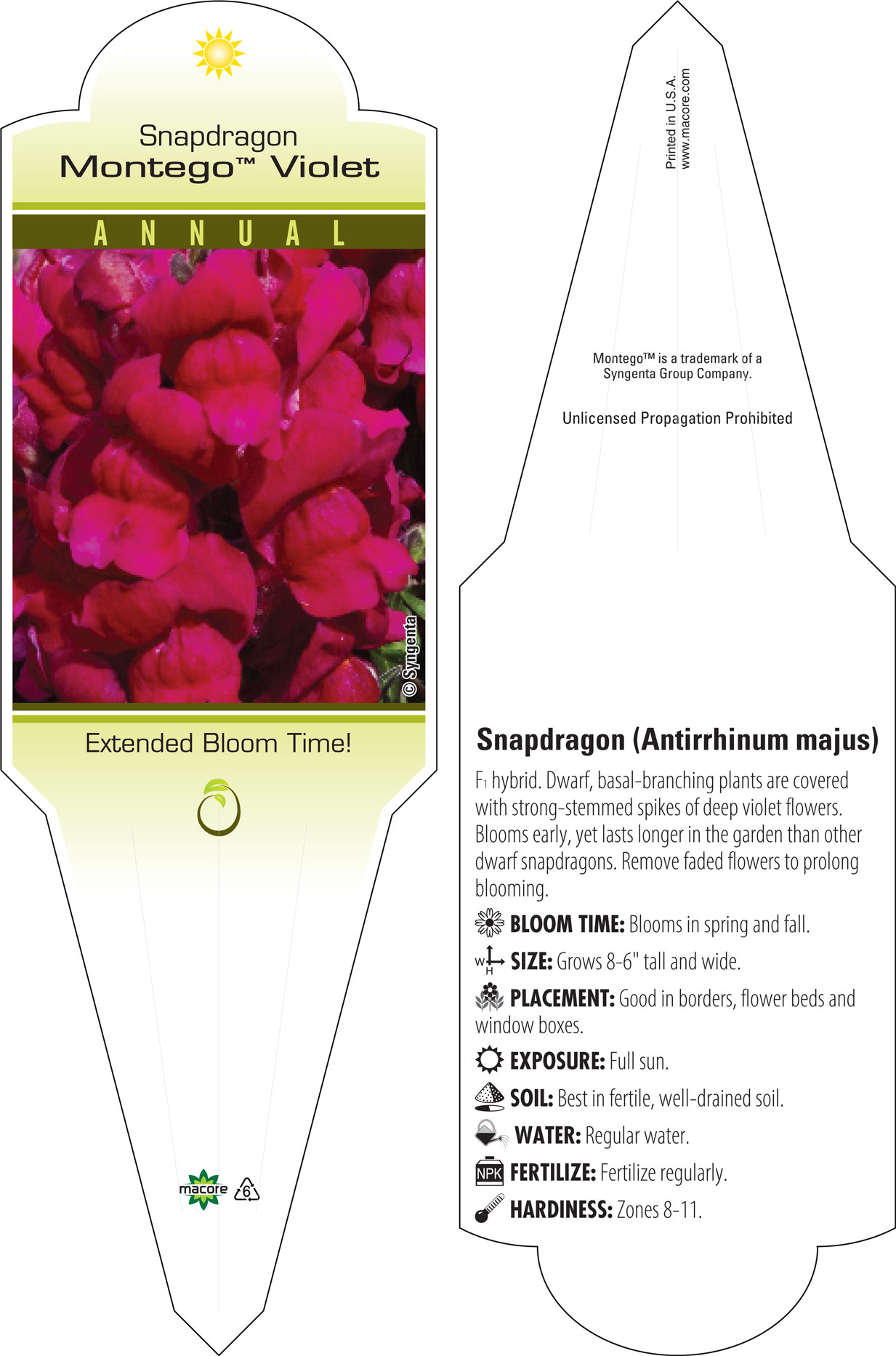 Snapdragon
Montego™ Violet

ANNUAL

© Syngenta

Extended Bloom Time!

macore 6

Printed in U.S.A.
www.macore.com

Montego™ is a trademark of a Syngenta Group Company.

Unlicensed Propagation Prohibited

Snapdragon (Antirrhinum majus)

$F_1$ hybrid. Dwarf, basal-branching plants are covered with strong-stemmed spikes of deep violet flowers. Blooms early, yet lasts longer in the garden than other dwarf snapdragons. Remove faded flowers to prolong blooming.

BLOOM TIME: Blooms in spring and fall.

W H SIZE: Grows 8-6" tall and wide.

PLACEMENT: Good in borders, flower beds and window boxes.

EXPOSURE: Full sun.

SOIL: Best in fertile, well-drained soil.

WATER: Regular water.

NPK FERTILIZE: Fertilize regularly.

HARDINESS: Zones 8-11.